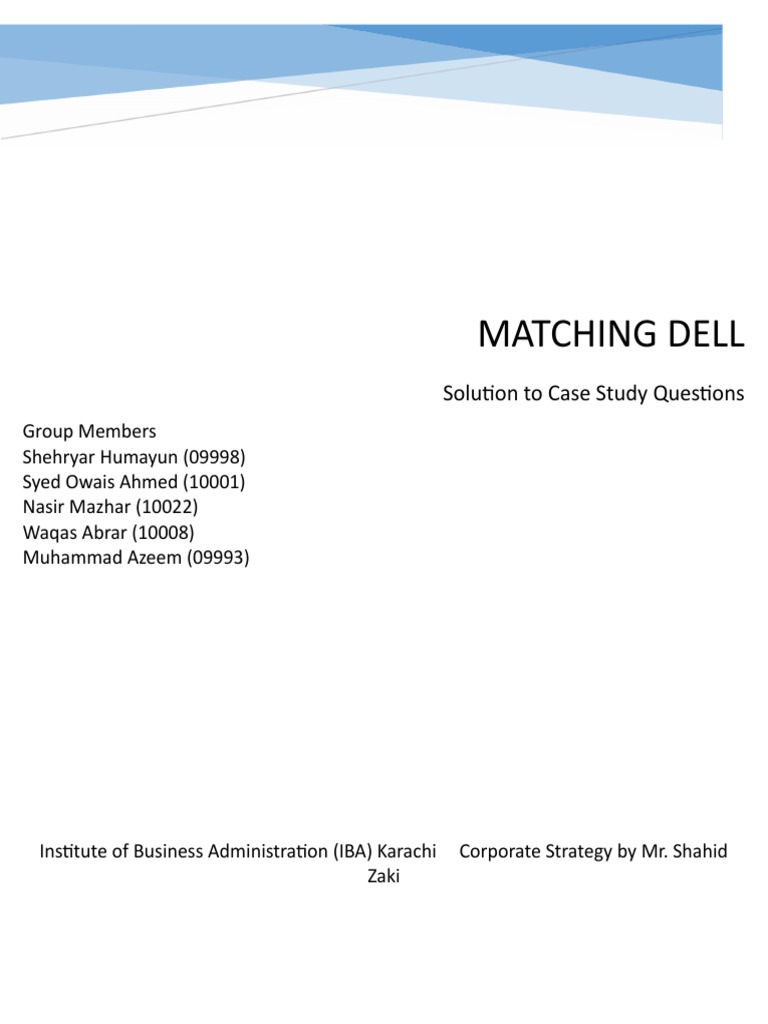 MATCHING DELL

Solution to Case Study Questions

Group Members
Shehryar Humayun (09998)
Syed Owais Ahmed (10001)
Nasir Mazhar (10022)
Waqas Abrar (10008)
Muhammad Azeem (09993)

Institute of Business Administration (IBA) Karachi    Corporate Strategy by Mr. Shahid Zaki